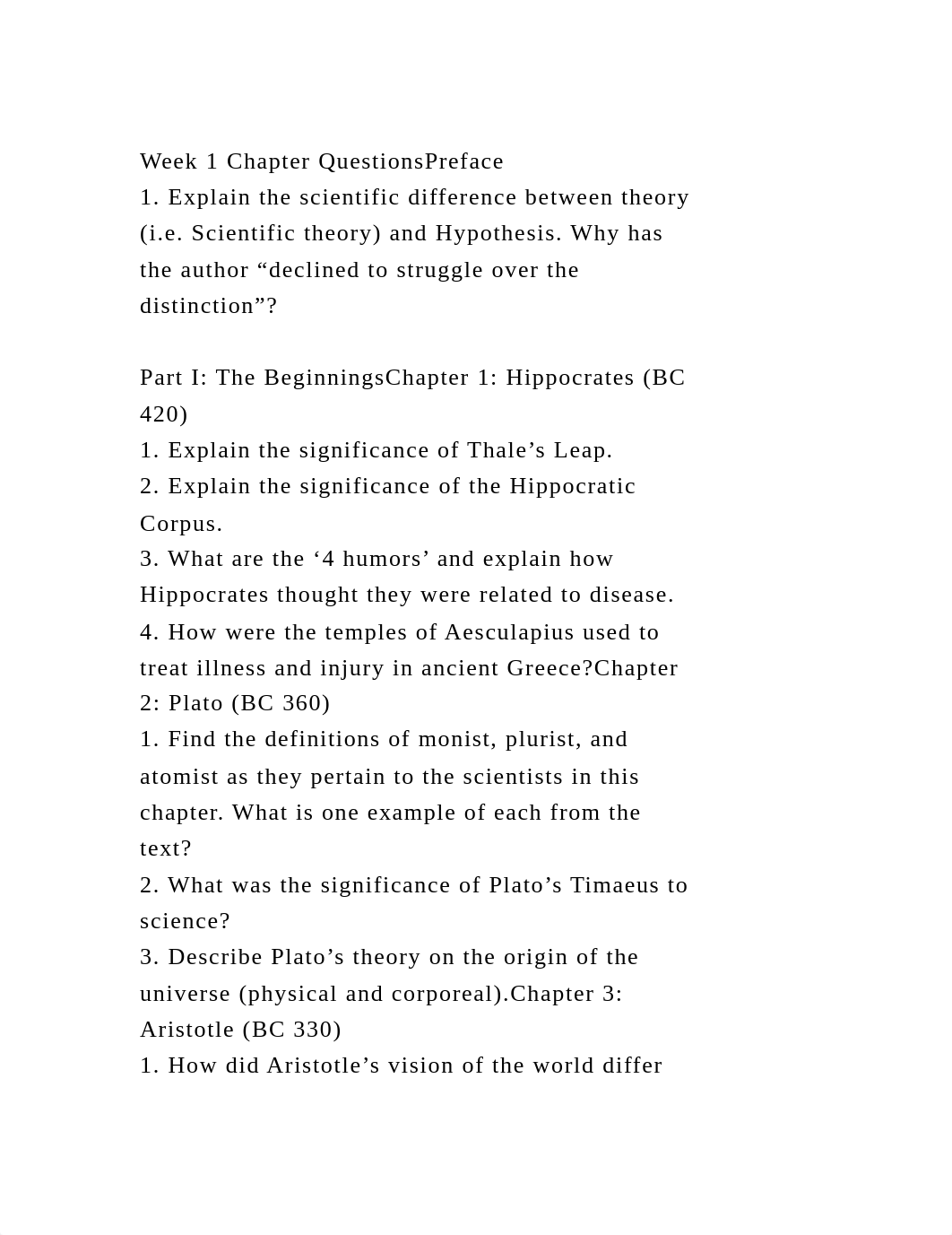 Week 1 Chapter QuestionsPreface
1. Explain the scientific difference between theory (i.e. Scientific theory) and Hypothesis. Why has the author “declined to struggle over the distinction”?

Part I: The BeginningsChapter 1: Hippocrates (BC 420)
1. Explain the significance of Thale’s Leap.
2. Explain the significance of the Hippocratic Corpus.
3. What are the ‘4 humors’ and explain how Hippocrates thought they were related to disease.
4. How were the temples of Aesculapius used to treat illness and injury in ancient Greece?Chapter 2: Plato (BC 360)
1. Find the definitions of monist, plurist, and atomist as they pertain to the scientists in this chapter. What is one example of each from the text?
2. What was the significance of Plato’s Timaeus to science?
3. Describe Plato’s theory on the origin of the universe (physical and corporeal).Chapter 3: Aristotle (BC 330)
1. How did Aristotle’s vision of the world differ